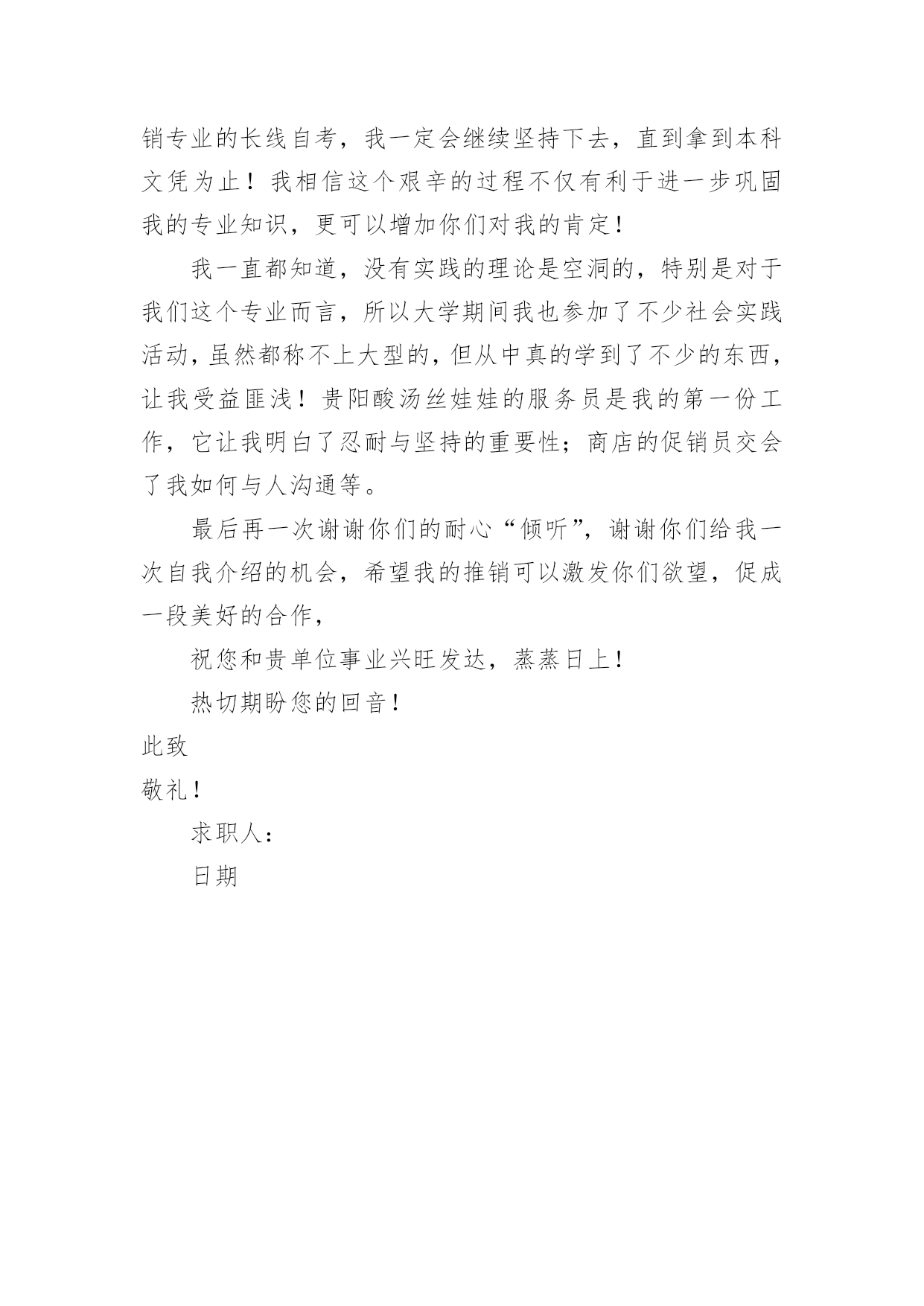 销专业的长线自考，我一定会继续坚持下去，直到拿到本科文凭为止！我相信这个艰辛的过程不仅有利于进一步巩固我的专业知识，更可以增加你们对我的肯定!

我一直都知道，没有实践的理论是空洞的，特别是对于我们这个专业而言，所以大学期间我也参加了不少社会实践活动，虽然都称不上大型的，但从中真的学到了不少的东西，让我受益匪浅！贵阳酸汤丝娃娃的服务员是我的第一份工作，它让我明白了忍耐与坚持的重要性；商店的促销员交会了我如何与人沟通等。

最后再一次谢谢你们的耐心“倾听”，谢谢你们给我一次自我介绍的机会，希望我的推销可以激发你们欲望，促成一段美好的合作，

祝您和贵单位事业兴旺发达，蒸蒸日上!

热切期盼您的回音!

此致

敬礼!

求职人:

日期